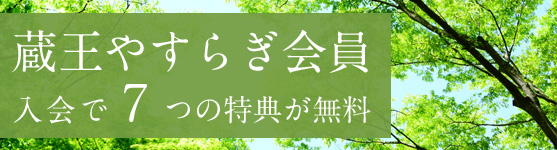 蔵王やすらぎ会員
入会で 7 つの特典が無料